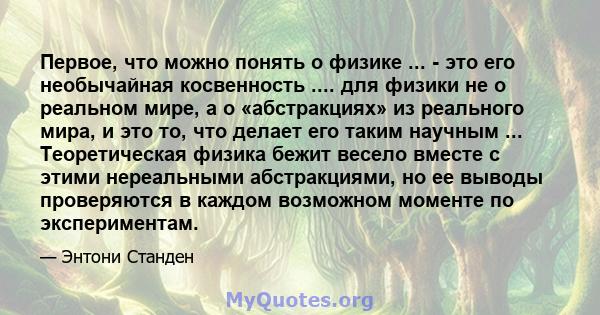 Первое, что можно понять о физике ... - это его необычайная косвенность .... для физики не о реальном мире, а о «абстракциях» из реального мира, и это то, что делает его таким научным ... Теоретическая физика бежит весело вместе с этими нереальными абстракциями, но ее выводы проверяются в каждом возможном моменте по экспериментам.

— Энтони Станден

MyQuotes.org